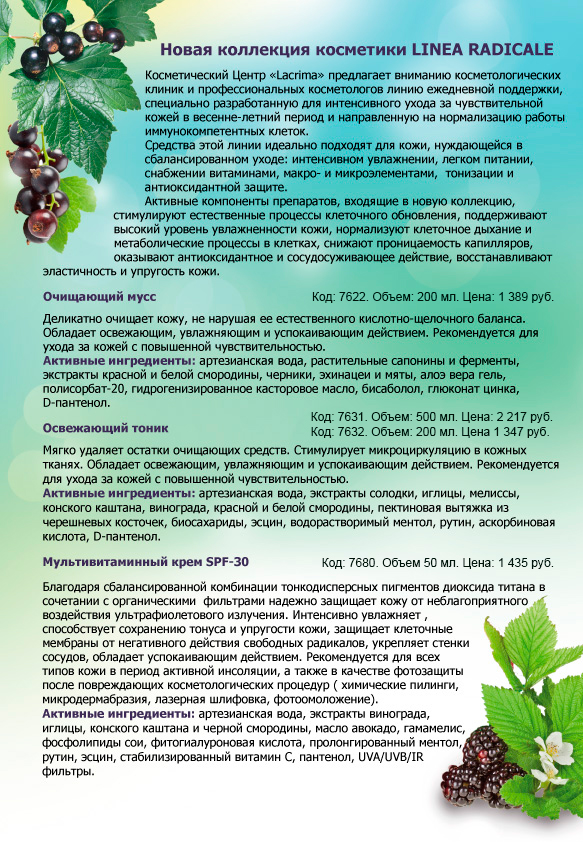 Новая коллекция косметики LINEA RADICALE

Косметический Центр «Lacrima» предлагает вниманию косметологических клиник и профессиональных косметологов линию ежедневной поддержки, специально разработанную для интенсивного ухода за чувствительной кожей в весенне-летний период и направленную на нормализацию работы иммунокомпетентных клеток.

Средства этой линии идеально подходят для кожи, нуждающейся в сбалансированном уходе: интенсивном увлажнении, легком питании, снабжении витаминами, макро- и микроэлементами, тонизации и антиоксидантной защите.

Активные компоненты препаратов, входящие в новую коллекцию, стимулируют естественные процессы клеточного обновления, поддерживают высокий уровень увлажненности кожи, нормализуют клеточное дыхание и метаболические процессы в клетках, снижают проницаемость капилляров, оказывают антиоксидантное и сосудосуживающее действие, восстанавливают эластичность и упругость кожи.

Очищающий мусс Код: 7622. Объем: 200 мл. Цена: 1 389 руб.

Деликатно очищает кожу, не нарушая ее естественного кислотно-щелочного баланса. Обладает освежающим, увлажняющим и успокаивающим действием. Рекомендуется для ухода за кожей с повышенной чувствительностью.
Активные ингредиенты: артезианская вода, растительные сапонины и ферменты, экстракты красной и белой смородины, черники, эхинацеи и мяты, алоэ вера гель, полисорбат-20, гидрогенизированное касторовое масло, бисаболол, глюконат цинка, D-пантенол.

Освежающий тоник Код: 7631. Объем: 500 мл. Цена: 2 217 руб. Код: 7632. Объем: 200 мл. Цена 1 347 руб.

Мягко удаляет остатки очищающих средств. Стимулирует микроциркуляцию в кожных тканях. Обладает освежающим, увлажняющим и успокаивающим действием. Рекомендуется для ухода за кожей с повышенной чувствительностью.
Активные ингредиенты: артезианская вода, экстракты солодки, иглицы, мелиссы, конского каштана, винограда, красной и белой смородины, пектиновая вытяжка из черешневых косточек, биосахариды, эсцин, водорастворимый ментол, рутин, аскорбиновая кислота, D-пантенол.

Мультивитаминный крем SPF-30 Код: 7680. Объем 50 мл. Цена: 1 435 руб.

Благодаря сбалансированной комбинации тонкодисперсных пигментов диоксида титана в сочетании с органическими фильтрами надежно защищает кожу от неблагоприятного воздействия ультрафиолетового излучения. Интенсивно увлажняет , способствует сохранению тонуса и упругости кожи, защищает клеточные мембраны от негативного действия свободных радикалов, укрепляет стенки сосудов, обладает успокаивающим действием. Рекомендуется для всех типов кожи в период активной инсоляции, а также в качестве фотозащиты после повреждающих косметологических процедур ( химические пилинги, микродермабразия, лазерная шлифовка, фотоомоложение).
Активные ингредиенты: артезианская вода, экстракты винограда, иглицы, конского каштана и черной смородины, масло авокадо, гамамелис, фосфолипиды сои, фитогиалуроновая кислота, пролонгированный ментол, рутин, эсцин, стабилизированный витамин С, пантенол, UVA/UVB/IR фильтры.